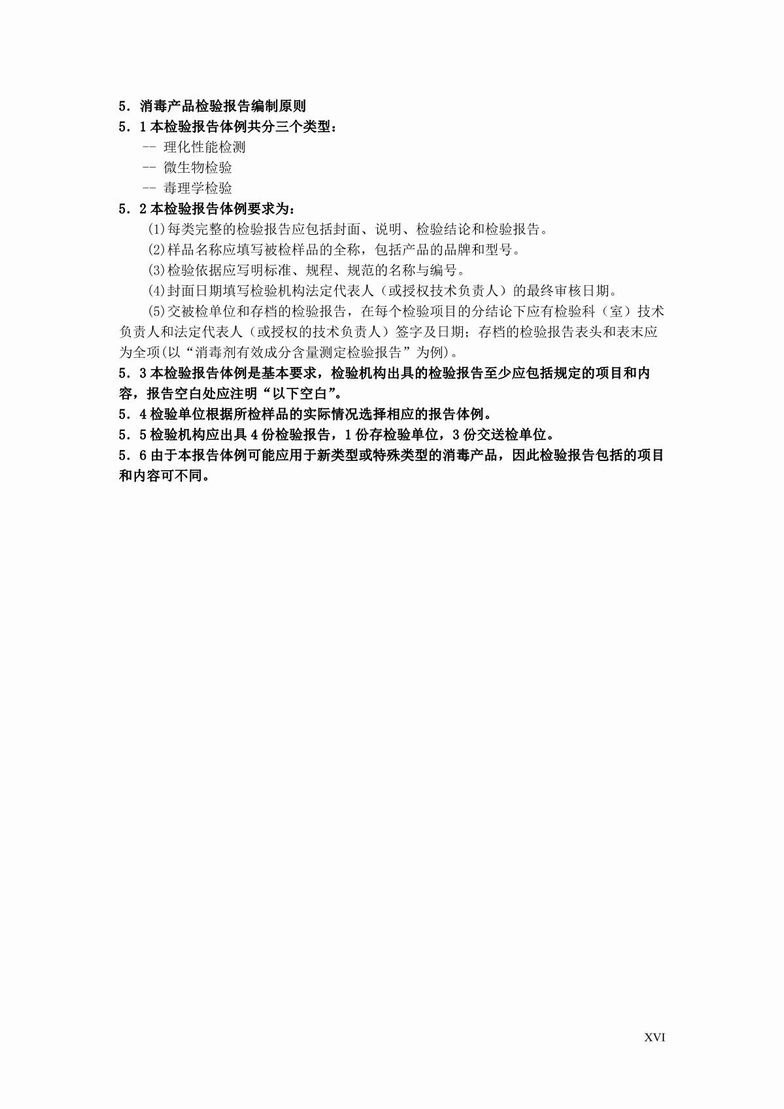 5．消毒产品检验报告编制原则
5．1 本检验报告体例共分三个类型：
-- 理化性能检测
-- 微生物检验
-- 毒理学检验
5．2 本检验报告体例要求为：
(1)每类完整的检验报告应包括封面、说明、检验结论和检验报告。
(2)样品名称应填写被检样品的全称，包括产品的品牌和型号。
(3)检验依据应写明标准、规程、规范的名称与编号。
(4)封面日期填写检验机构法定代表人（或授权技术负责人）的最终审核日期。
(5)交被检单位和存档的检验报告，在每个检验项目的分结论下应有检验科（室）技术负责人和法定代表人（或授权的技术负责人）签字及日期；存档的检验报告表头和表末应为全项(以“消毒剂有效成分含量测定检验报告”为例)。
5．3 本检验报告体例是基本要求，检验机构出具的检验报告至少应包括规定的项目和内容，报告空白处应注明“以下空白”。
5．4 检验单位根据所检样品的实际情况选择相应的报告体例。
5．5 检验机构应出具 4 份检验报告，1 份存检验单位，3 份交送检单位。
5．6 由于本报告体例可能应用于新类型或特殊类型的消毒产品，因此检验报告包括的项目和内容可不同。

XVI